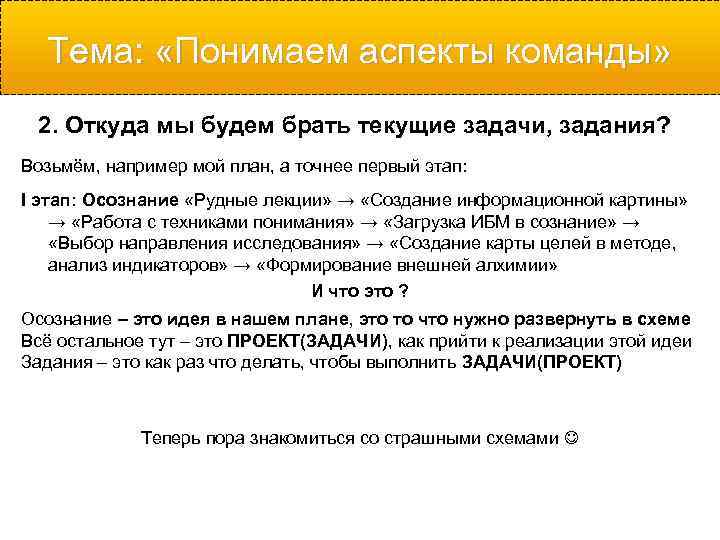 Тема: «Понимаем аспекты команды»

2. Откуда мы будем брать текущие задачи, задания?

Возьмём, например мой план, а точнее первый этап:

I этап: Осознание «Рудные лекции» → «Создание информационной картины» → «Работа с техниками понимания» → «Загрузка ИБМ в сознание» → «Выбор направления исследования» → «Создание карты целей в методе, анализ индикаторов» → «Формирование внешней алхимии»

И что это ?

Осознание – это идея в нашем плане, это то что нужно развернуть в схеме
Всё остальное тут – это ПРОЕКТ(ЗАДАЧИ), как прийти к реализации этой идеи
Задания – это как раз что делать, чтобы выполнить ЗАДАЧИ(ПРОЕКТ)

Теперь пора знакомиться со страшными схемами ☺